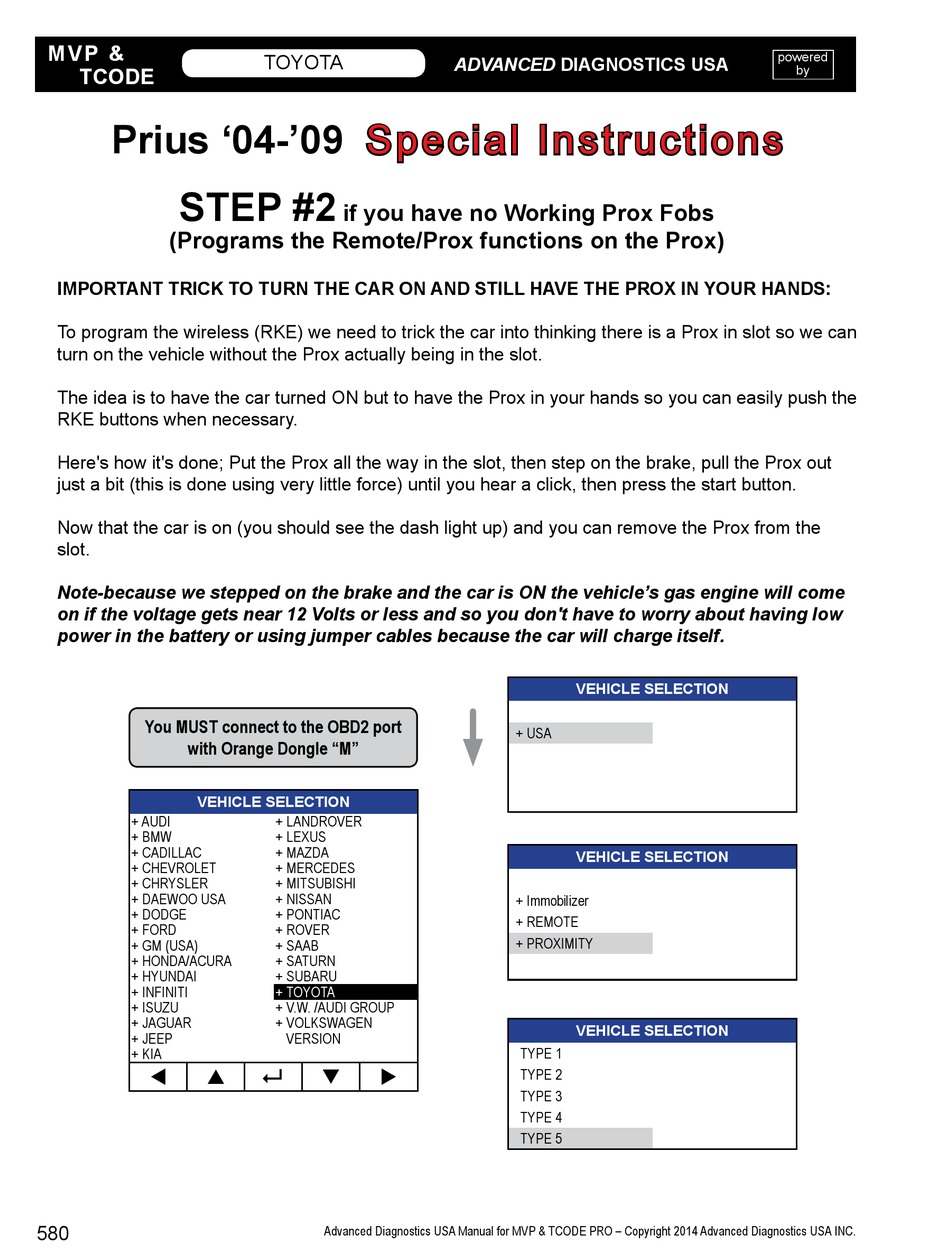 MVP & TCODE
TOYOTA
ADVANCED DIAGNOSTICS USA
powered by

Prius ‘04-’09 Special Instructions

STEP #2 if you have no Working Prox Fobs
(Programs the Remote/Prox functions on the Prox)

IMPORTANT TRICK TO TURN THE CAR ON AND STILL HAVE THE PROX IN YOUR HANDS:

To program the wireless (RKE) we need to trick the car into thinking there is a Prox in slot so we can turn on the vehicle without the Prox actually being in the slot.

The idea is to have the car turned ON but to have the Prox in your hands so you can easily push the RKE buttons when necessary.

Here's how it's done; Put the Prox all the way in the slot, then step on the brake, pull the Prox out just a bit (this is done using very little force) until you hear a click, then press the start button.

Now that the car is on (you should see the dash light up) and you can remove the Prox from the slot.

Note-because we stepped on the brake and the car is ON the vehicle’s gas engine will come on if the voltage gets near 12 Volts or less and so you don't have to worry about having low power in the battery or using jumper cables because the car will charge itself.

You MUST connect to the OBD2 port with Orange Dongle “M”

VEHICLE SELECTION
+ AUDI
+ BMW
+ CADILLAC
+ CHEVROLET
+ CHRYSLER
+ DAEWOO USA
+ DODGE
+ FORD
+ GM (USA)
+ HONDA/ACURA
+ HYUNDAI
+ INFINITI
+ ISUZU
+ JAGUAR
+ JEEP
+ KIA
+ LANDROVER
+ LEXUS
+ MAZDA
+ MERCEDES
+ MITSUBISHI
+ NISSAN
+ PONTIAC
+ ROVER
+ SAAB
+ SATURN
+ SUBARU
+ TOYOTA
+ V.W. /AUDI GROUP
+ VOLKSWAGEN VERSION

VEHICLE SELECTION
+ USA

VEHICLE SELECTION
+ Immobilizer
+ REMOTE
+ PROXIMITY

VEHICLE SELECTION
TYPE 1
TYPE 2
TYPE 3
TYPE 4
TYPE 5

580
Advanced Diagnostics USA Manual for MVP & TCODE PRO – Copyright 2014 Advanced Diagnostics USA INC.